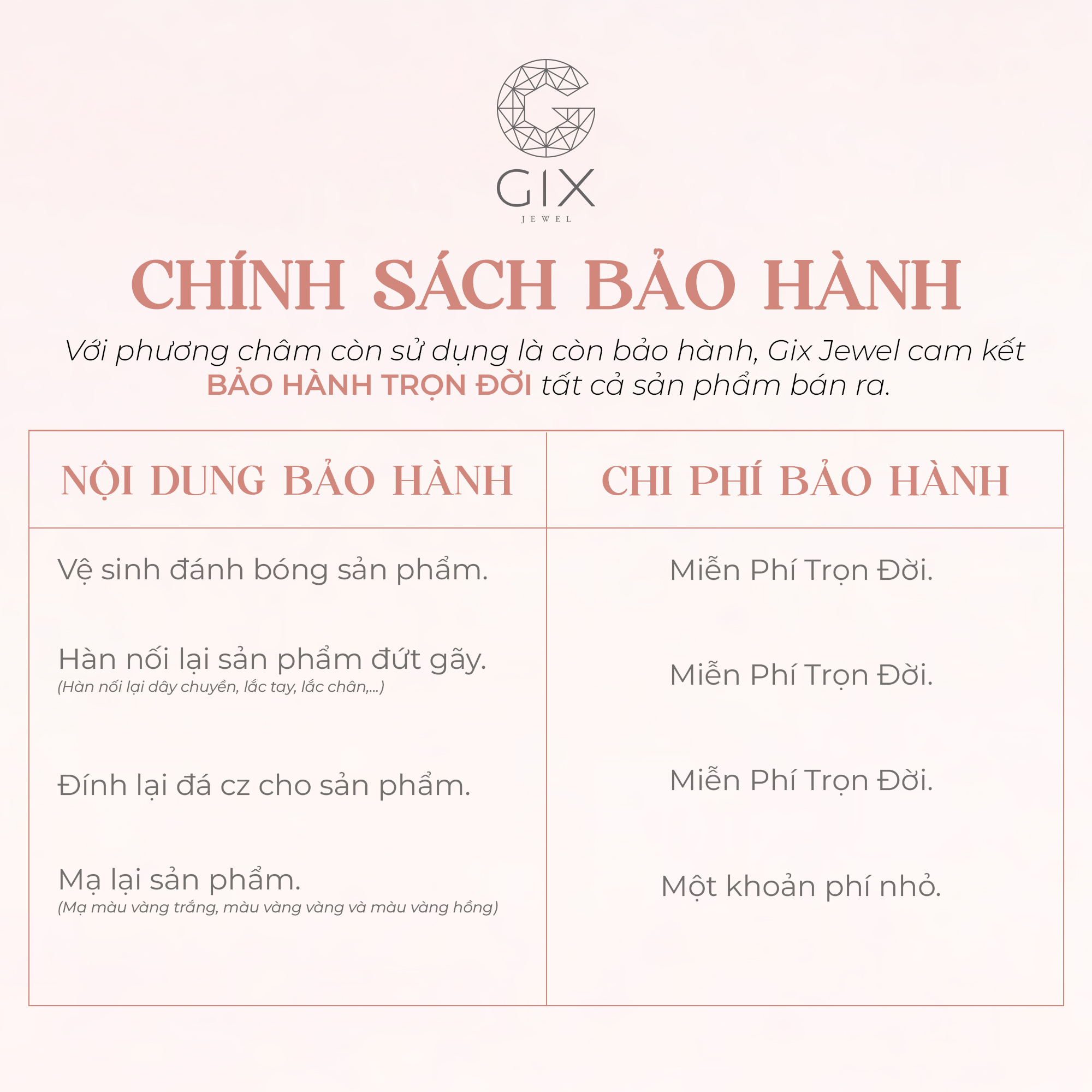 GIX
JEWEL

CHÍNH SÁCH BẢO HÀNH

Với phương châm còn sử dụng là còn bảo hành, Gix Jewel cam kết BẢO HÀNH TRỌN ĐỜI tất cả sản phẩm bán ra.

| NỘI DUNG BẢO HÀNH | CHI PHÍ BẢO HÀNH |
|---|---|
| Vệ sinh đánh bóng sản phẩm. | Miễn Phí Trọn Đời. |
| Hàn nối lại sản phẩm đứt gãy. (Hàn nối lại dây chuyền, lắc tay, lắc chân,...) | Miễn Phí Trọn Đời. |
| Đính lại đá cz cho sản phẩm. | Miễn Phí Trọn Đời. |
| Mạ lại sản phẩm. (Mạ màu vàng trắng, màu vàng vàng và màu vàng hồng) | Một khoản phí nhỏ. |